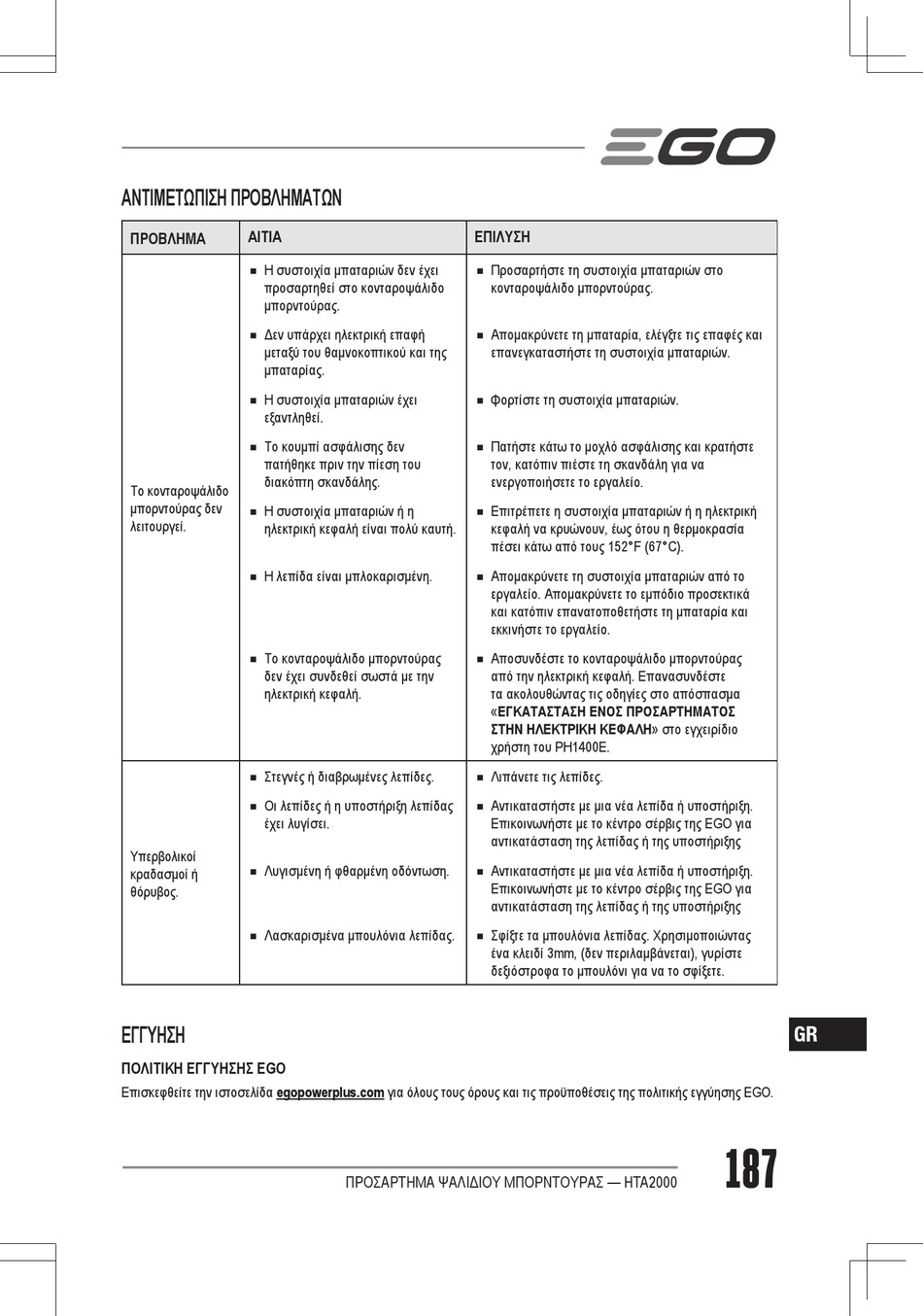 EGO

ΑΝΤΙΜΕΤΩΠΙΣΗ ΠΡΟΒΛΗΜΑΤΩΝ

| ΠΡΟΒΛΗΜΑ | ΑΙΤΙΑ | ΕΠΙΛΥΣΗ |
|---|---|---|
| Το κονταροψάλιδο μπορντούρας δεν λειτουργεί. | ■ Η συστοιχία μπαταριών δεν έχει προσαρτηθεί στο κονταροψάλιδο μπορντούρας. | ■ Προσαρτήστε τη συστοιχία μπαταριών στο κονταροψάλιδο μπορντούρας. |
| | ■ Δεν υπάρχει ηλεκτρική επαφή μεταξύ του θαμνοκοπτικού και της μπαταρίας. | ■ Απομακρύνετε τη μπαταρία, ελέγξτε τις επαφές και επανεγκαταστήστε τη συστοιχία μπαταριών. |
| | ■ Η συστοιχία μπαταριών έχει εξαντληθεί. | ■ Φορτίστε τη συστοιχία μπαταριών. |
| | ■ Το κουμπί ασφάλισης δεν πατήθηκε πριν την πίεση του διακόπτη σκανδάλης. | ■ Πατήστε κάτω το μοχλό ασφάλισης και κρατήστε τον, κατόπιν πιέστε τη σκανδάλη για να ενεργοποιήσετε το εργαλείο. |
| | ■ Η συστοιχία μπαταριών ή η ηλεκτρική κεφαλή είναι πολύ καυτή. | ■ Επιτρέπετε η συστοιχία μπαταριών ή η ηλεκτρική κεφαλή να κρυώνουν, έως ότου η θερμοκρασία πέσει κάτω από τους 152°F (67°C). |
| | ■ Η λεπίδα είναι μπλοκαρισμένη. | ■ Απομακρύνετε τη συστοιχία μπαταριών από το εργαλείο. Απομακρύνετε το εμπόδιο προσεκτικά και κατόπιν επανατοποθετήστε τη μπαταρία και εκκινήστε το εργαλείο. |
| | ■ Το κονταροψάλιδο μπορντούρας δεν έχει συνδεθεί σωστά με την ηλεκτρική κεφαλή. | ■ Αποσυνδέστε το κονταροψάλιδο μπορντούρας από την ηλεκτρική κεφαλή. Επανασυνδέστε τα ακολουθώντας τις οδηγίες στο απόσπασμα «ΕΓΚΑΤΑΣΤΑΣΗ ΕΝΟΣ ΠΡΟΣΑΡΤΗΜΑΤΟΣ ΣΤΗΝ ΗΛΕΚΤΡΙΚΗ ΚΕΦΑΛΗ» στο εγχειρίδιο χρήστη του PH1400E. |
| Υπερβολικοί κραδασμοί ή θόρυβος. | ■ Στεγνές ή διαβρωμένες λεπίδες. | ■ Λιπάνετε τις λεπίδες. |
| | ■ Οι λεπίδες ή η υποστήριξη λεπίδας έχει λυγίσει. | ■ Αντικαταστήστε με μια νέα λεπίδα ή υποστήριξη. Επικοινωνήστε με το κέντρο σέρβις της EGO για αντικατάσταση της λεπίδας ή της υποστήριξης |
| | ■ Λυγισμένη ή φθαρμένη οδόντωση. | ■ Αντικαταστήστε με μια νέα λεπίδα ή υποστήριξη. Επικοινωνήστε με το κέντρο σέρβις της EGO για αντικατάσταση της λεπίδας ή της υποστήριξης |
| | ■ Λασκαρισμένα μπουλόνια λεπίδας. | ■ Σφίξτε τα μπουλόνια λεπίδας. Χρησιμοποιώντας ένα κλειδί 3mm, (δεν περιλαμβάνεται), γυρίστε δεξιόστροφα το μπουλόνι για να το σφίξετε. |

ΕΓΓΥΗΣΗ

GR

ΠΟΛΙΤΙΚΗ ΕΓΓΥΗΣΗΣ EGO

Επισκεφθείτε την ιστοσελίδα egopowerplus.com για όλους τους όρους και τις προϋποθέσεις της πολιτικής εγγύησης EGO.

ΠΡΟΣΑΡΤΗΜΑ ΨΑΛΙΔΙΟΥ ΜΠΟΡΝΤΟΥΡΑΣ — HTA2000

187